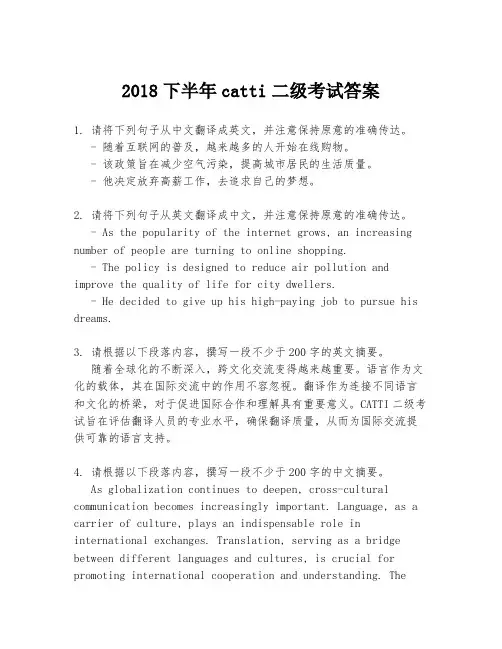 2018 下半年 catti 二级考试答案

1. 请将下列句子从中文翻译成英文，并注意保持原意的准确传达。
- 随着互联网的普及，越来越多的人开始在线购物。
- 该政策旨在减少空气污染，提高城市居民的生活质量。
- 他决定放弃高薪工作，去追求自己的梦想。

2. 请将下列句子从英文翻译成中文，并注意保持原意的准确传达。
- As the popularity of the internet grows, an increasing number of people are turning to online shopping.
- The policy is designed to reduce air pollution and improve the quality of life for city dwellers.
- He decided to give up his high-paying job to pursue his dreams.

3. 请根据以下段落内容，撰写一段不少于200字的英文摘要。
随着全球化的不断深入，跨文化交流变得越来越重要。语言作为文化的载体，其在国际交流中的作用不容忽视。翻译作为连接不同语言和文化的桥梁，对于促进国际合作和理解具有重要意义。CATTI 二级考试旨在评估翻译人员的专业水平，确保翻译质量，从而为国际交流提供可靠的语言支持。

4. 请根据以下段落内容，撰写一段不少于200字的中文摘要。
As globalization continues to deepen, cross-cultural communication becomes increasingly important. Language, as a carrier of culture, plays an indispensable role in international exchanges. Translation, serving as a bridge between different languages and cultures, is crucial for promoting international cooperation and understanding. The